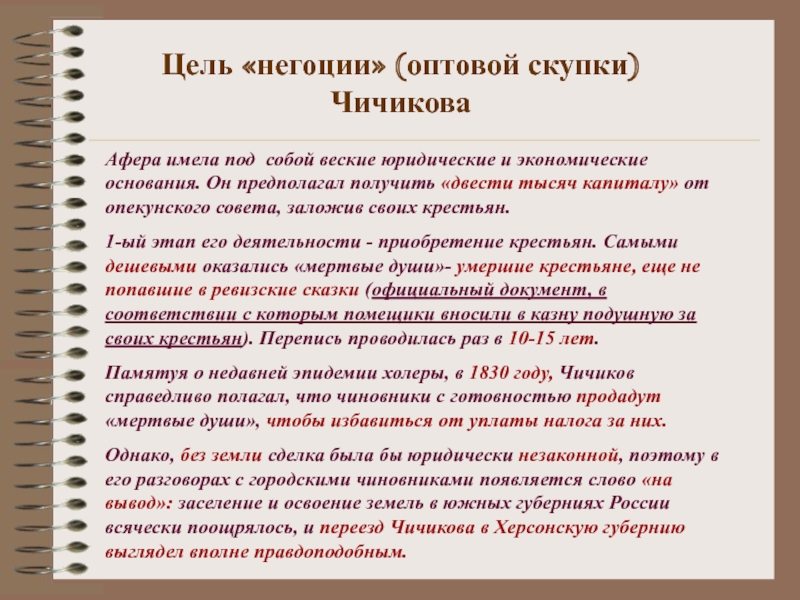 Цель «негоции» (оптовой скупки) Чичикова

Афера имела под собой веские юридические и экономические основания. Он предполагал получить «двести тысяч капиталу» от опекунского совета, заложив своих крестьян.

1-ый этап его деятельности - приобретение крестьян. Самыми дешевыми оказались «мертвые души»- умершие крестьяне, еще не попавшие в ревизские сказки (официальный документ, в соответствии с которым помещики вносили в казну подушную за своих крестьян). Перепись проводилась раз в 10-15 лет.

Памятуя о недавней эпидемии холеры, в 1830 году, Чичиков справедливо полагал, что чиновники с готовностью продадут «мертвые души», чтобы избавиться от уплаты налога за них.

Однако, без земли сделка была бы юридически незаконной, поэтому в его разговорах с городскими чиновниками появляется слово «на вывод»: заселение и освоение земель в южных губерниях России всячески поощрялось, и переезд Чичикова в Херсонскую губернию выглядел вполне правдоподобным.